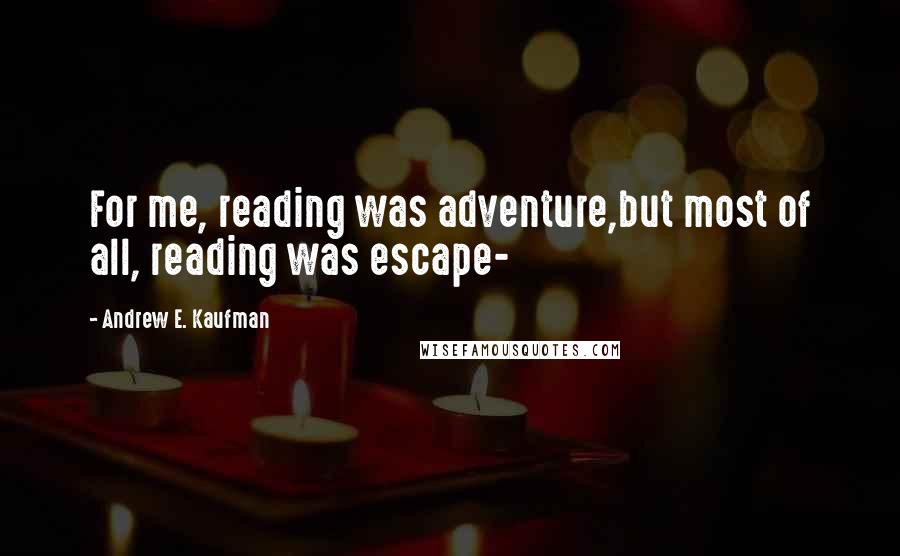 For me, reading was adventure,but most of all, reading was escape-

- Andrew E. Kaufman

WISEFAMOUSQUOTES.COM